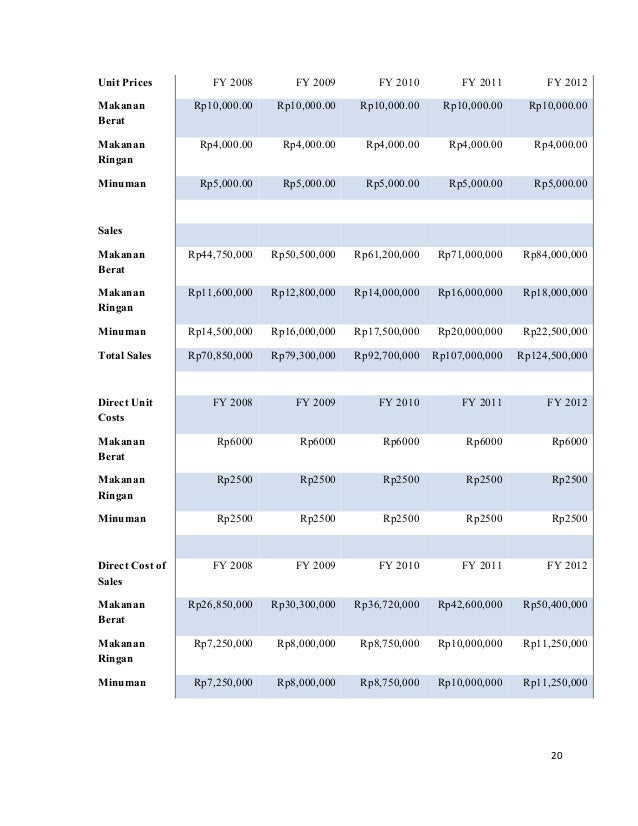 | Unit Prices | FY 2008 | FY 2009 | FY 2010 | FY 2011 | FY 2012 |
|---|---|---|---|---|---|
| Makanan Berat | Rp10,000.00 | Rp10,000.00 | Rp10,000.00 | Rp10,000.00 | Rp10,000.00 |
| Makanan Ringan | Rp4,000.00 | Rp4,000.00 | Rp4,000.00 | Rp4,000.00 | Rp4,000.00 |
| Minuman | Rp5,000.00 | Rp5,000.00 | Rp5,000.00 | Rp5,000.00 | Rp5,000.00 |
| | | | | | |
| Sales | | | | | |
| Makanan Berat | Rp44,750,000 | Rp50,500,000 | Rp61,200,000 | Rp71,000,000 | Rp84,000,000 |
| Makanan Ringan | Rp11,600,000 | Rp12,800,000 | Rp14,000,000 | Rp16,000,000 | Rp18,000,000 |
| Minuman | Rp14,500,000 | Rp16,000,000 | Rp17,500,000 | Rp20,000,000 | Rp22,500,000 |
| Total Sales | Rp70,850,000 | Rp79,300,000 | Rp92,700,000 | Rp107,000,000 | Rp124,500,000 |
| | | | | | |
| Direct Unit Costs | FY 2008 | FY 2009 | FY 2010 | FY 2011 | FY 2012 |
| Makanan Berat | Rp6000 | Rp6000 | Rp6000 | Rp6000 | Rp6000 |
| Makanan Ringan | Rp2500 | Rp2500 | Rp2500 | Rp2500 | Rp2500 |
| Minuman | Rp2500 | Rp2500 | Rp2500 | Rp2500 | Rp2500 |
| | | | | | |
| Direct Cost of Sales | FY 2008 | FY 2009 | FY 2010 | FY 2011 | FY 2012 |
| Makanan Berat | Rp26,850,000 | Rp30,300,000 | Rp36,720,000 | Rp42,600,000 | Rp50,400,000 |
| Makanan Ringan | Rp7,250,000 | Rp8,000,000 | Rp8,750,000 | Rp10,000,000 | Rp11,250,000 |
| Minuman | Rp7,250,000 | Rp8,000,000 | Rp8,750,000 | Rp10,000,000 | Rp11,250,000 |

20